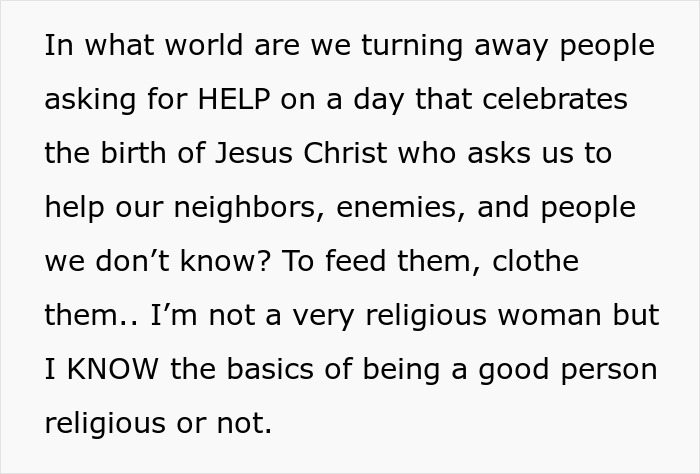 In what world are we turning away people asking for HELP on a day that celebrates the birth of Jesus Christ who asks us to help our neighbors, enemies, and people we don’t know? To feed them, clothe them.. I’m not a very religious woman but I KNOW the basics of being a good person religious or not.